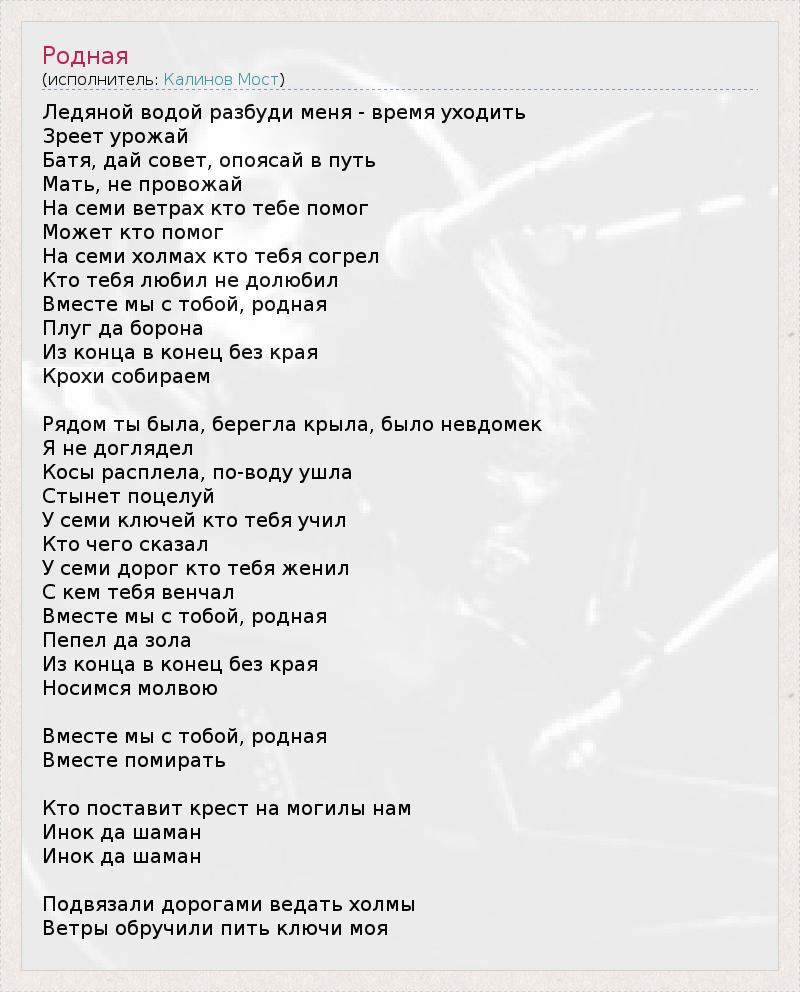 Родная
(исполнитель: Калинов Мост)

Ледяной водой разбуди меня - время уходить
Зреет урожай
Батя, дай совет, опоясай в путь
Мать, не провожай
На семи ветрах кто тебе помог
Может кто помог
На семи холмах кто тебя согрел
Кто тебя любил не долюбил
Вместе мы с тобой, родная
Плуг да борона
Из конца в конец без края
Крохи собираем

Рядом ты была, берегла крыла, было невдомек
Я не доглядел
Косы расплела, по-воду ушла
Стынет поцелуй
У семи ключей кто тебя учил
Кто чего сказал
У семи дорог кто тебя женил
С кем тебя венчал
Вместе мы с тобой, родная
Пепел да зола
Из конца в конец без края
Носимся молвою

Вместе мы с тобой, родная
Вместе помирать

Кто поставит крест на могилы нам
Инок да шаман
Инок да шаман

Подвязали дорогами ведать холмы
Ветры обручили пить ключи моя